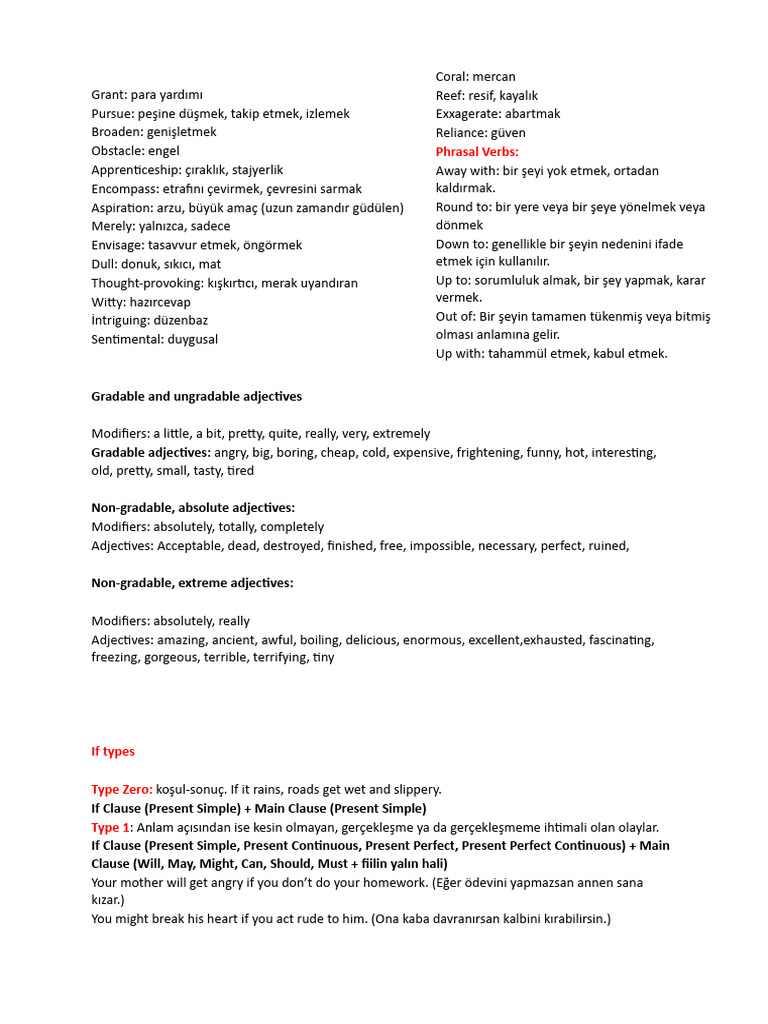 Grant: para yardımı
Pursue: peşine düşmek, takip etmek, izlemek
Broaden: genişletmek
Obstacle: engel
Apprenticeship: çıraklık, stajyerlik
Encompass: etrafını çevirmek, çevresini sarmak
Aspiration: arzu, büyük amaç (uzun zamandır güdülen)
Merely: yalnızca, sadece
Envisage: tasavvur etmek, öngörmek
Dull: donuk, sıkıcı, mat
Thought-provoking: kışkırtıcı, merak uyandıran
Witty: hazırcevap
İntriguing: düzenbaz
Sentimental: duygusal

Coral: mercan
Reef: resif, kayalık
Exxagerate: abartmak
Reliance: güven
Phrasal Verbs:
Away with: bir şeyi yok etmek, ortadan kaldırmak.
Round to: bir yere veya bir şeye yönelmek veya dönmek
Down to: genellikle bir şeyin nedenini ifade etmek için kullanılır.
Up to: sorumluluk almak, bir şey yapmak, karar vermek.
Out of: Bir şeyin tamamen tükenmiş veya bitmiş olması anlamına gelir.
Up with: tahammül etmek, kabul etmek.

Gradable and ungradable adjectives

Modifiers: a little, a bit, pretty, quite, really, very, extremely
Gradable adjectives: angry, big, boring, cheap, cold, expensive, frightening, funny, hot, interesting, old, pretty, small, tasty, tired

Non-gradable, absolute adjectives:
Modifiers: absolutely, totally, completely
Adjectives: Acceptable, dead, destroyed, finished, free, impossible, necessary, perfect, ruined,

Non-gradable, extreme adjectives:

Modifiers: absolutely, really
Adjectives: amazing, ancient, awful, boiling, delicious, enormous, excellent,exhausted, fascinating, freezing, gorgeous, terrible, terrifying, tiny

If types

Type Zero: koşul-sonuç. If it rains, roads get wet and slippery.
If Clause (Present Simple) + Main Clause (Present Simple)
Type 1: Anlam açısından ise kesin olmayan, gerçekleşme ya da gerçekleşmeme ihtimali olan olaylar.
If Clause (Present Simple, Present Continuous, Present Perfect, Present Perfect Continuous) + Main Clause (Will, May, Might, Can, Should, Must + fiilin yalın hali)
Your mother will get angry if you don't do your homework. (Eğer ödevini yapmazsan annen sana kızar.)
You might break his heart if you act rude to him. (Ona kaba davranırsan kalbini kırabilirsin.)